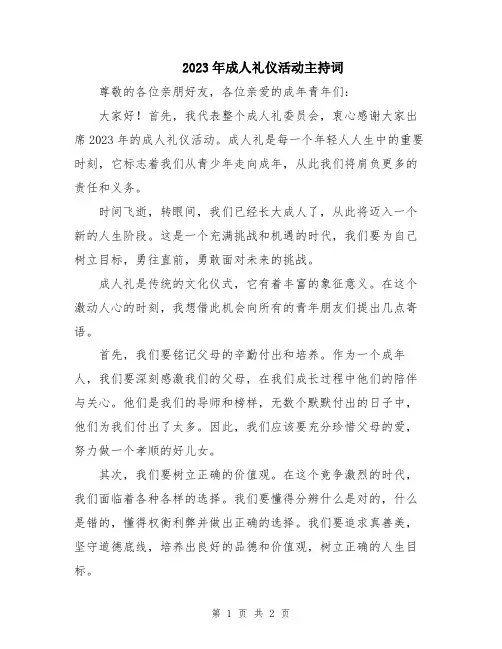 2023年成人礼仪活动主持词

尊敬的各位亲朋好友，各位亲爱的成年青年们：

大家好！首先，我代表整个成人礼委员会，衷心感谢大家出席2023年的成人礼仪活动。成人礼是每一个年轻人人生中的重要时刻，它标志着我们从青少年走向成年，从此我们将肩负更多的责任和义务。

时间飞逝，转眼间，我们已经长大成人了，从此将迈入一个新的人生阶段。这是一个充满挑战和机遇的时代，我们要为自己树立目标，勇往直前，勇敢面对未来的挑战。

成人礼是传统的文化仪式，它有着丰富的象征意义。在这个激动人心的时刻，我想借此机会向所有的青年朋友们提出几点寄语。

首先，我们要铭记父母的辛勤付出和培养。作为一个成年人，我们要深刻感激我们的父母，在我们成长过程中他们的陪伴与关心。他们是我们的导师和榜样，无数个默默付出的日子中，他们为我们付出了太多。因此，我们应该要充分珍惜父母的爱，努力做一个孝顺的好儿女。

其次，我们要树立正确的价值观。在这个竞争激烈的时代，我们面临着各种各样的选择。我们要懂得分辨什么是对的，什么是错的，懂得权衡利弊并做出正确的选择。我们要追求真善美，坚守道德底线，培养出良好的品德和价值观，树立正确的人生目标。

第 1 页 共 2 页